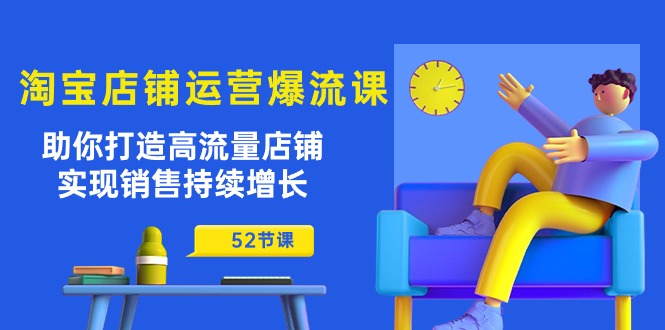 淘宝店铺运营爆流课

助你打造高流量店铺
实现销售持续增长

52节课